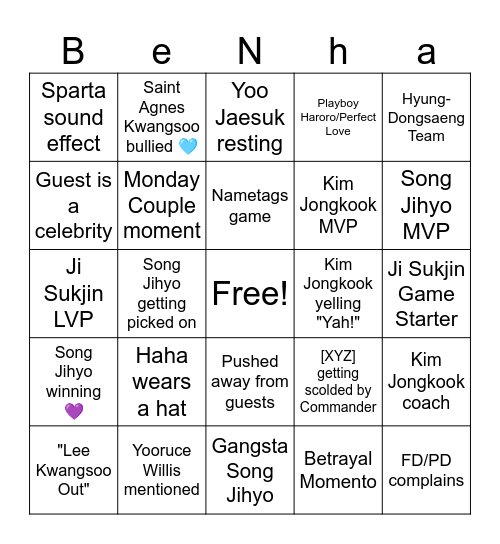 | B | e | N | h | a |
|---|---|---|---|---|
| Sparta sound effect | Saint Agnes Kwangsoo bullied 🩵 | Yoo Jaesuk resting | Playboy Haroro/Perfect Love | Hyung-Dongsaeng Team |
| Guest is a celebrity | Monday Couple moment | Nametags game | Kim Jongkook MVP | Song Jihyo MVP |
| Ji Sukjin LVP | Song Jihyo getting picked on | Free! | Kim Jongkook yelling "Yah!" | Ji Sukjin Game Starter |
| Song Jihyo winning 💜 | Haha wears a hat | Pushed away from guests | [XYZ] getting scolded by Commander | Kim Jongkook coach |
| "Lee Kwangsoo Out" | Yooruce Willis mentioned | Gangsta Song Jihyo | Betrayal Momento | FD/PD complains |